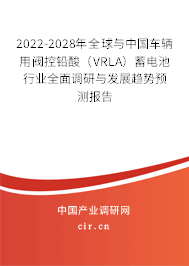 2022-2028年全球与中国车辆用阀控铅酸（VRLA）蓄电池行业全面调研与发展趋势预测报告

中国产业调研网

cir.cn